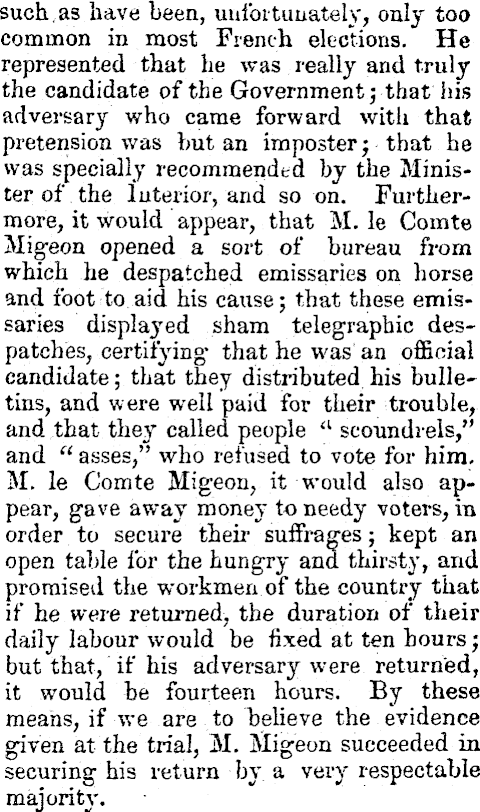 such as have been, unfortunately, only too common in most French elections. He represented that he was really and truly the candidate of the Government; that his adversary who came forward with that pretension was but an imposter; that he was specially recommended by the Minister of the Interior, and so on. Furthermore, it would appear, that M. le Comte Migeon opened a sort of bureau from which he despatched emissaries on horse and foot to aid his cause; that these emissaries displayed sham telegraphic despatches, certifying that he was an official candidate; that they distributed his bulletins, and were well paid for their trouble, and that they called people "scoundrels," and "asses," who refused to vote for him. M. le Comte Migeon, it would also appear, gave away money to needy voters, in order to secure their suffrages; kept an open table for the hungry and thirsty, and promised the workmen of the country that if he were returned, the duration of their daily labour would be fixed at ten hours; but that, if his adversary were returned, it would be fourteen hours. By these means, if we are to believe the evidence given at the trial, M. Migeon succeeded in securing his return by a very respectable majority.